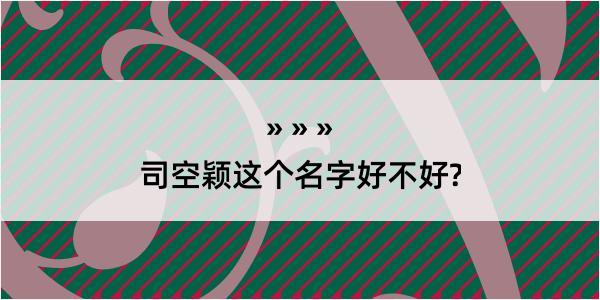 » » »
司空颖这个名字好不好?